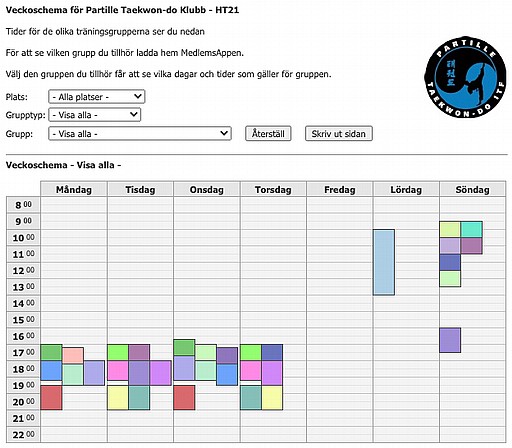 Veckoschema för Partille Taekwon-do Klubb - HT21

Tider för de olika träningsgrupperna ser du nedan

För att se vilken grupp du tillhör ladda hem MedlemsAppen.

Välj den gruppen du tillhör får att se vilka dagar och tider som gäller för gruppen.

PARTILLE TAEKWON-DO ITF

Plats: - Alla platser -

Grupptyp: - Visa alla -

Grupp: - Visa alla -

Återställ

Skriv ut sidan

Veckoschema - Visa alla -

| | Måndag | Tisdag | Onsdag | Torsdag | Fredag | Lördag | Söndag |
|---|---|---|---|---|---|---|---|
| 8 00 | | | | | | | |
| 9 00 | | | | | | | |
| 10 00 | | | | | | | |
| 11 00 | | | | | | | |
| 12 00 | | | | | | | |
| 13 00 | | | | | | | |
| 14 00 | | | | | | | |
| 15 00 | | | | | | | |
| 16 00 | | | | | | | |
| 17 00 | | | | | | | |
| 18 00 | | | | | | | |
| 19 00 | | | | | | | |
| 20 00 | | | | | | | |
| 21 00 | | | | | | | |
| 22 00 | | | | | | | |